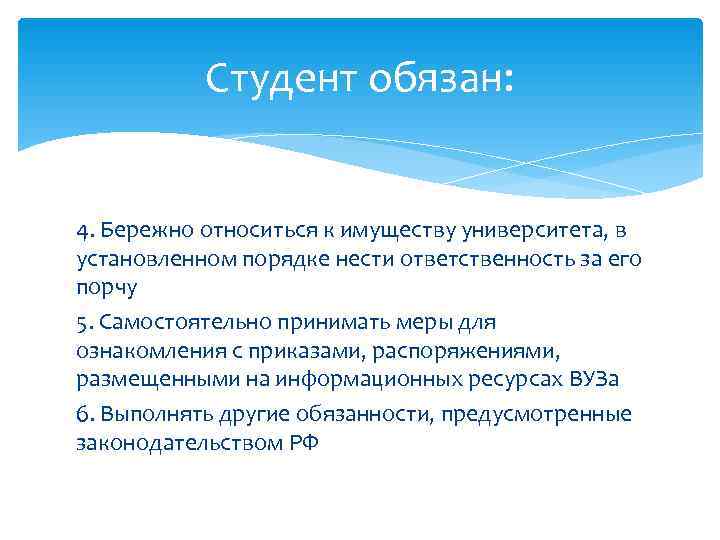 Студент обязан:

4. Бережно относиться к имуществу университета, в установленном порядке нести ответственность за его порчу

5. Самостоятельно принимать меры для ознакомления с приказами, распоряжениями, размещенными на информационных ресурсах ВУЗа

6. Выполнять другие обязанности, предусмотренные законодательством РФ